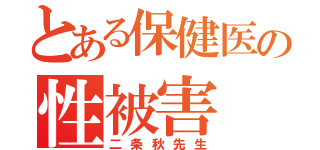 とある保健医の
性被害
二条秋先生